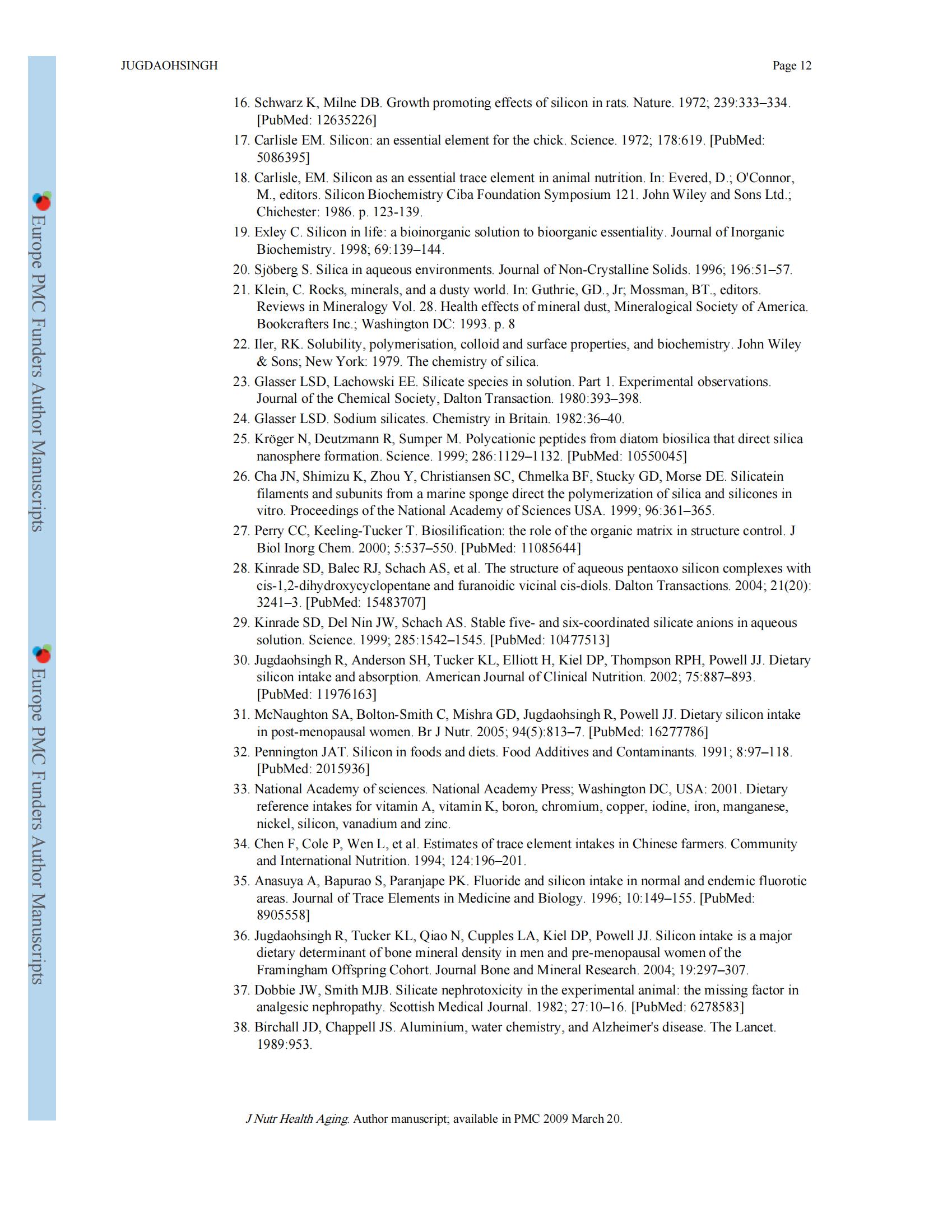 JUGDAOHSINGH

Page 12

Europe PMC Funders Author Manuscripts

Europe PMC Funders Author Manuscripts

16. Schwarz K, Milne DB. Growth promoting effects of silicon in rats. Nature. 1972; 239:333–334. [PubMed: 12635226]

17. Carlisle EM. Silicon: an essential element for the chick. Science. 1972; 178:619. [PubMed: 5086395]

18. Carlisle, EM. Silicon as an essential trace element in animal nutrition. In: Evered, D.; O'Connor, M., editors. Silicon Biochemistry Ciba Foundation Symposium 121. John Wiley and Sons Ltd.; Chichester: 1986. p. 123-139.

19. Exley C. Silicon in life: a bioinorganic solution to bioorganic essentiality. Journal of Inorganic Biochemistry. 1998; 69:139–144.

20. Sjöberg S. Silica in aqueous environments. Journal of Non-Crystalline Solids. 1996; 196:51–57.

21. Klein, C. Rocks, minerals, and a dusty world. In: Guthrie, GD., Jr; Mossman, BT., editors. Reviews in Mineralogy Vol. 28. Health effects of mineral dust, Mineralogical Society of America. Bookcrafters Inc.; Washington DC: 1993. p. 8

22. Iler, RK. Solubility, polymerisation, colloid and surface properties, and biochemistry. John Wiley & Sons; New York: 1979. The chemistry of silica.

23. Glasser LSD, Lachowski EE. Silicate species in solution. Part 1. Experimental observations. Journal of the Chemical Society, Dalton Transaction. 1980:393–398.

24. Glasser LSD. Sodium silicates. Chemistry in Britain. 1982:36–40.

25. Kröger N, Deutzmann R, Sumper M. Polycationic peptides from diatom biosilica that direct silica nanosphere formation. Science. 1999; 286:1129–1132. [PubMed: 10550045]

26. Cha JN, Shimizu K, Zhou Y, Christiansen SC, Chmelka BF, Stucky GD, Morse DE. Silicatein filaments and subunits from a marine sponge direct the polymerization of silica and silicones in vitro. Proceedings of the National Academy of Sciences USA. 1999; 96:361–365.

27. Perry CC, Keeling-Tucker T. Biosilification: the role of the organic matrix in structure control. J Biol Inorg Chem. 2000; 5:537–550. [PubMed: 11085644]

28. Kinrade SD, Balec RJ, Schach AS, et al. The structure of aqueous pentaoxo silicon complexes with cis-1,2-dihydroxycyclopentane and furanoidic vicinal cis-diols. Dalton Transactions. 2004; 21(20): 3241–3. [PubMed: 15483707]

29. Kinrade SD, Del Nin JW, Schach AS. Stable five- and six-coordinated silicate anions in aqueous solution. Science. 1999; 285:1542–1545. [PubMed: 10477513]

30. Jugdaohsingh R, Anderson SH, Tucker KL, Elliott H, Kiel DP, Thompson RPH, Powell JJ. Dietary silicon intake and absorption. American Journal of Clinical Nutrition. 2002; 75:887–893. [PubMed: 11976163]

31. McNaughton SA, Bolton-Smith C, Mishra GD, Jugdaohsingh R, Powell JJ. Dietary silicon intake in post-menopausal women. Br J Nutr. 2005; 94(5):813–7. [PubMed: 16277786]

32. Pennington JAT. Silicon in foods and diets. Food Additives and Contaminants. 1991; 8:97–118. [PubMed: 2015936]

33. National Academy of sciences. National Academy Press; Washington DC, USA: 2001. Dietary reference intakes for vitamin A, vitamin K, boron, chromium, copper, iodine, iron, manganese, nickel, silicon, vanadium and zinc.

34. Chen F, Cole P, Wen L, et al. Estimates of trace element intakes in Chinese farmers. Community and International Nutrition. 1994; 124:196–201.

35. Anasuya A, Bapurao S, Paranjape PK. Fluoride and silicon intake in normal and endemic fluorotic areas. Journal of Trace Elements in Medicine and Biology. 1996; 10:149–155. [PubMed: 8905558]

36. Jugdaohsingh R, Tucker KL, Qiao N, Cupples LA, Kiel DP, Powell JJ. Silicon intake is a major dietary determinant of bone mineral density in men and pre-menopausal women of the Framingham Offspring Cohort. Journal Bone and Mineral Research. 2004; 19:297–307.

37. Dobbie JW, Smith MJB. Silicate nephrotoxicity in the experimental animal: the missing factor in analgesic nephropathy. Scottish Medical Journal. 1982; 27:10–16. [PubMed: 6278583]

38. Birchall JD, Chappell JS. Aluminium, water chemistry, and Alzheimer's disease. The Lancet. 1989:953.

J Nutr Health Aging. Author manuscript; available in PMC 2009 March 20.